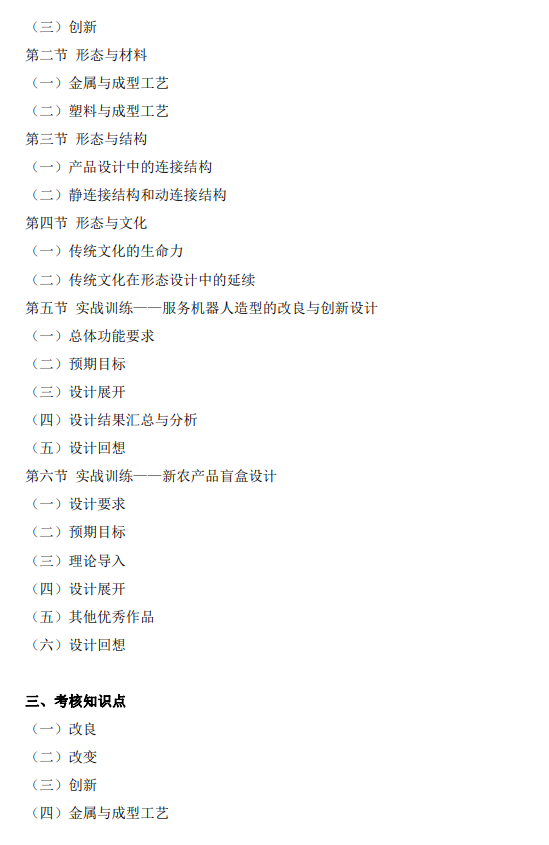 （三）创新
第二节 形态与材料
（一）金属与成型工艺
（二）塑料与成型工艺
第三节 形态与结构
（一）产品设计中的连接结构
（二）静连接结构和动连接结构
第四节 形态与文化
（一）传统文化的生命力
（二）传统文化在形态设计中的延续
第五节 实战训练——服务机器人造型的改良与创新设计
（一）总体功能要求
（二）预期目标
（三）设计展开
（四）设计结果汇总与分析
（五）设计回想
第六节 实战训练——新农产品盲盒设计
（一）设计要求
（二）预期目标
（三）理论导入
（四）设计展开
（五）其他优秀作品
（六）设计回想

三、考核知识点
（一）改良
（二）改变
（三）创新
（四）金属与成型工艺